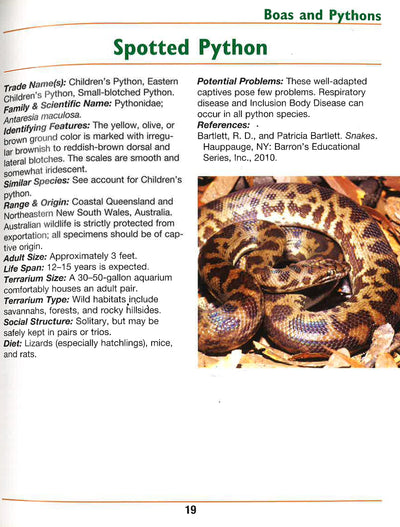 Boas and Pythons

Spotted Python

Trade Name(s): Children's Python, Eastern Children's Python, Small-blotched Python.
Family & Scientific Name: Pythonidae; Antaresia maculosa.
Identifying Features: The yellow, olive, or brown ground color is marked with irregular brownish to reddish-brown dorsal and lateral blotches. The scales are smooth and somewhat iridescent.
Similar Species: See account for Children's python.
Range & Origin: Coastal Queensland and Northeastern New South Wales, Australia. Australian wildlife is strictly protected from exportation; all specimens should be of captive origin.
Adult Size: Approximately 3 feet.
Life Span: 12–15 years is expected.
Terrarium Size: A 30–50-gallon aquarium comfortably houses an adult pair.
Terrarium Type: Wild habitats include savannahs, forests, and rocky hillsides.
Social Structure: Solitary, but may be safely kept in pairs or trios.
Diet: Lizards (especially hatchlings), mice, and rats.

Potential Problems: These well-adapted captives pose few problems. Respiratory disease and Inclusion Body Disease can occur in all python species.
References:
Bartlett, R. D., and Patricia Bartlett. Snakes. Hauppauge, NY: Barron's Educational Series, Inc., 2010.

19